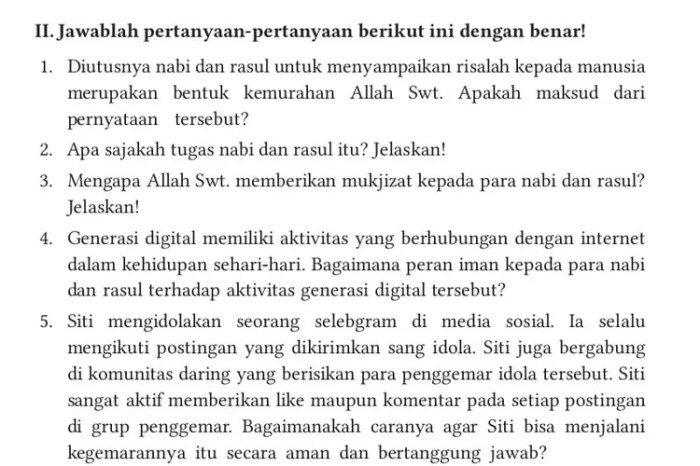 II. Jawablah pertanyaan-pertanyaan berikut ini dengan benar!

1. Diutusnya nabi dan rasul untuk menyampaikan risalah kepada manusia merupakan bentuk kemurahan Allah Swt. Apakah maksud dari pernyataan tersebut?

2. Apa sajakah tugas nabi dan rasul itu? Jelaskan!

3. Mengapa Allah Swt. memberikan mukjizat kepada para nabi dan rasul? Jelaskan!

4. Generasi digital memiliki aktivitas yang berhubungan dengan internet dalam kehidupan sehari-hari. Bagaimana peran iman kepada para nabi dan rasul terhadap aktivitas generasi digital tersebut?

5. Siti mengidolakan seorang selebgram di media sosial. Ia selalu mengikuti postingan yang dikirimkan sang idola. Siti juga bergabung di komunitas daring yang berisikan para penggemar idola tersebut. Siti sangat aktif memberikan like maupun komentar pada setiap postingan di grup penggemar. Bagaimanakah caranya agar Siti bisa menjalani kegemarannya itu secara aman dan bertanggung jawab?